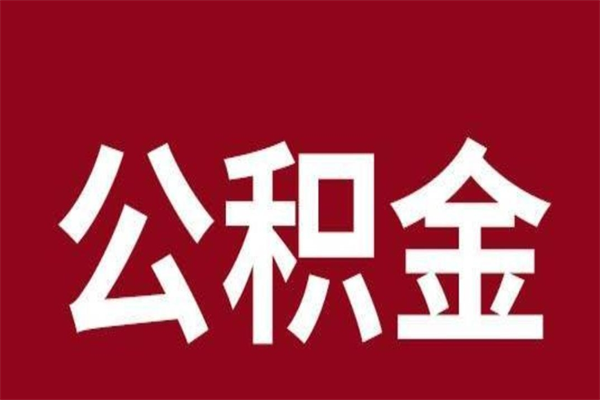 公积金